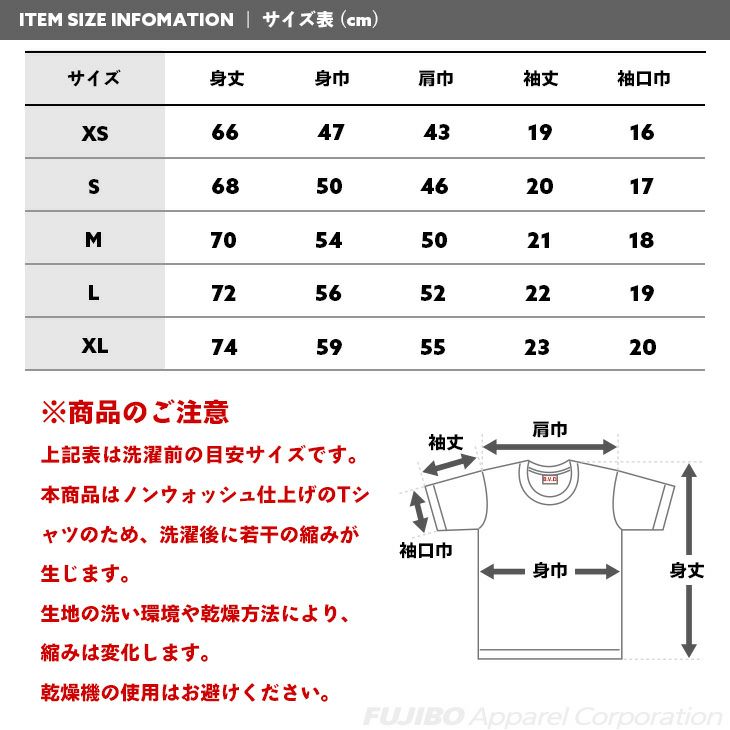 ITEM SIZE INFOMATION | サイズ表 (cm)

| サイズ | 身丈 | 身巾 | 肩巾 | 袖丈 | 袖口巾 |
|---|---|---|---|---|---|
| XS | 66 | 47 | 43 | 19 | 16 |
| S | 68 | 50 | 46 | 20 | 17 |
| M | 70 | 54 | 50 | 21 | 18 |
| L | 72 | 56 | 52 | 22 | 19 |
| XL | 74 | 59 | 55 | 23 | 20 |

※商品のご注意

上記表は洗濯前の目安サイズです。

本商品はノンウォッシュ仕上げのTシャツのため、洗濯後に若干の縮みが生じます。

生地の洗い環境や乾燥方法により、縮みは変化します。

乾燥機の使用はお避けください。

袖丈

肩巾

B.V.D.

袖口巾

身巾

身丈

FUJIBO Apparel Corporation